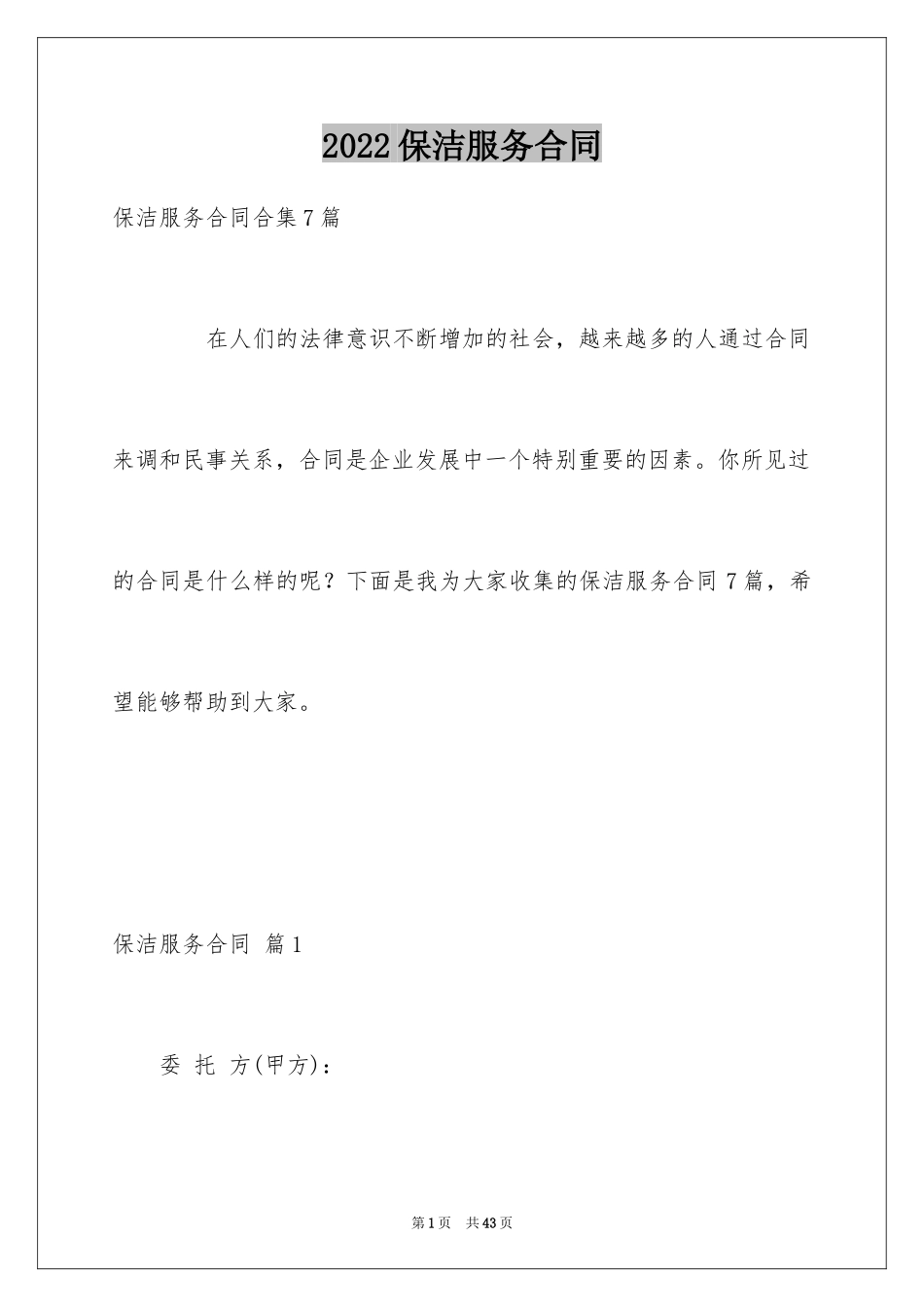 2022保洁服务合同

保洁服务合同合集7篇

在人们的法律意识不断增加的社会，越来越多的人通过合同来调和民事关系，合同是企业发展中一个特别重要的因素。你所见过的合同是什么样的呢？下面是我为大家收集的保洁服务合同7篇，希望能够帮助到大家。

保洁服务合同 篇1

委 托 方(甲方)：

第1页 共43页